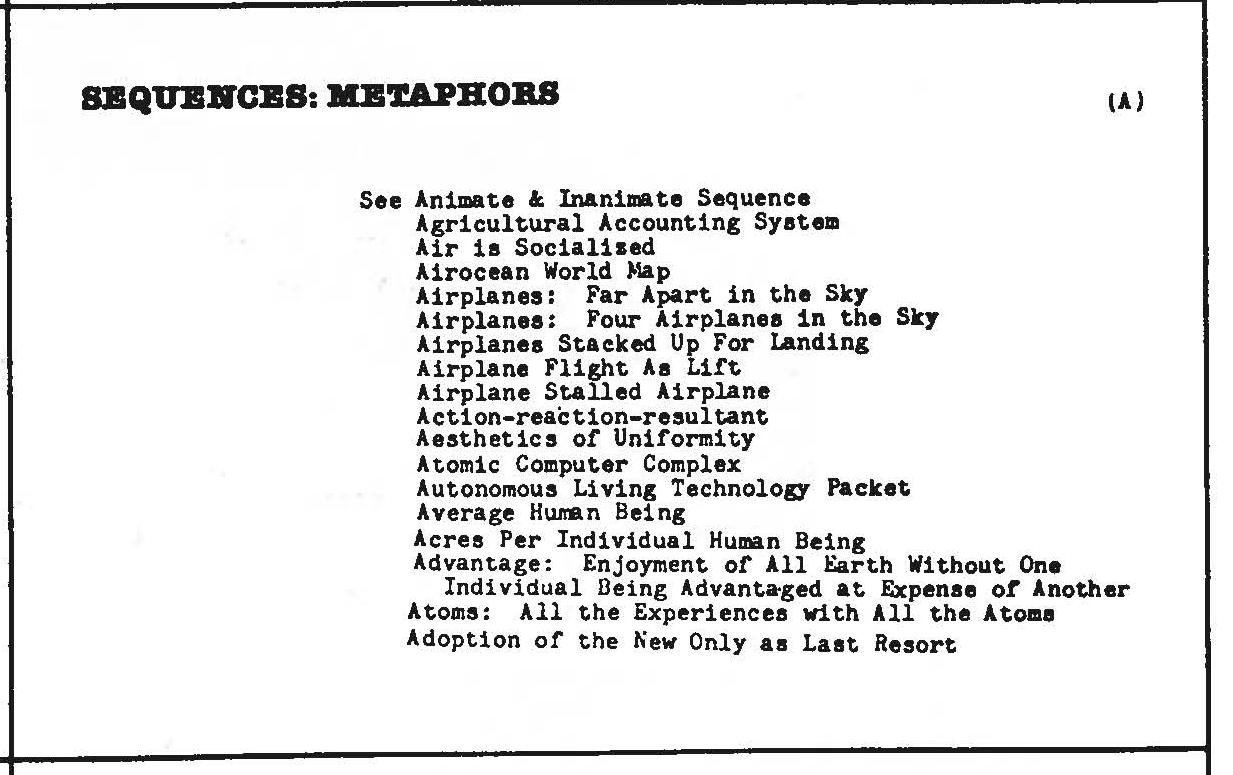 SEQUENCES: METAPHORS

(A)

See Animate & Inanimate Sequence
Agricultural Accounting System
Air is Socialized
Airocean World Map
Airplanes: Far Apart in the Sky
Airplanes: Four Airplanes in the Sky
Airplanes Stacked Up For Landing
Airplane Flight As Lift
Airplane Stalled Airplane
Action-reaction-resultant
Aesthetics of Uniformity
Atomic Computer Complex
Autonomous Living Technology Packet
Average Human Being
Acres Per Individual Human Being
Advantage: Enjoyment of All Earth Without One Individual Being Advantaged at Expense of Another
Atoms: All the Experiences with All the Atoms
Adoption of the New Only as Last Resort